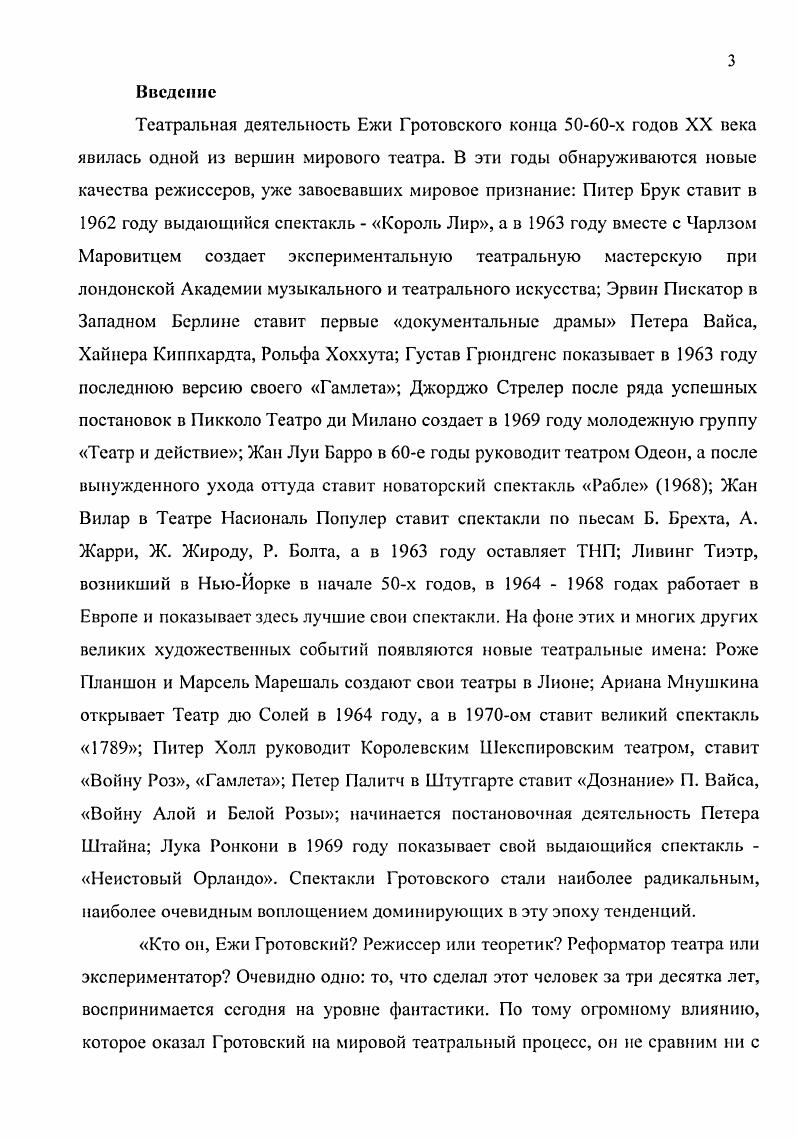 3

Введение

Театральная деятельность Ежи Гротовского конца 50-60-х годов XX века явилась одной из вершин мирового театра. В эти годы обнаруживаются новые качества режиссеров, уже завоевавших мировое признание: Питер Брук ставит в 1962 году выдающийся спектакль - «Король Лир», а в 1963 году вместе с Чарлзом Маровитцем создает экспериментальную театральную мастерскую при лондонской Академии музыкального и театрального искусства; Эрвин Пискатор в Западном Берлине ставит первые «документальные драмы» Петера Вайса, Хайнера Киппхардта, Рольфа Хоххута; Густав Грюндгенс показывает в 1963 году последнюю версию своего «Гамлета»; Джорджо Стрелер после ряда успешных постановок в Пикколо Театро ди Милано создает в 1969 году молодежную группу «Театр и действие»; Жан Луи Барро в 60-е годы руководит театром Одеон, а после вынужденного ухода оттуда ставит новаторский спектакль «Рабле» (1968); Жан Вилар в Театре Насиональ Популер ставит спектакли по пьесам Б. Брехта, А. Жарри, Ж. Жироду, Р. Болта, а в 1963 году оставляет ТНП; Ливинг Тиэтр, возникший в Нью-Йорке в начале 50-х годов, в 1964 - 1968 годах работает в Европе и показывает здесь лучшие свои спектакли. На фоне этих и многих других великих художественных событий появляются новые театральные имена: Роже Планшон и Марсель Марешаль создают свои театры в Лионе; Ариана Мнушкина открывает Театр дю Солей в 1964 году, а в 1970-ом ставит великий спектакль «1789»; Питер Холл руководит Королевским Шекспировским театром, ставит «Войну Роз», «Гамлета»; Петер Палитч в Штутгарте ставит «Дознание» П. Вайса, «Войну Алой и Белой Розы»; начинается постановочная деятельность Петера Штайна; Лука Ронкони в 1969 году показывает свой выдающийся спектакль - «Неистовый Орландо». Спектакли Гротовского стали наиболее радикальным, наиболее очевидным воплощением доминирующих в эту эпоху тенденций.

«Кто он, Ежи Гротовский? Режиссер или теоретик? Реформатор театра или экспериментатор? Очевидно одно: то, что сделал этот человек за три десятка лет, воспринимается сегодня на уровне фантастики. По тому огромному влиянию, которое оказал Гротовский на мировой театральный процесс, он не сравним ни с